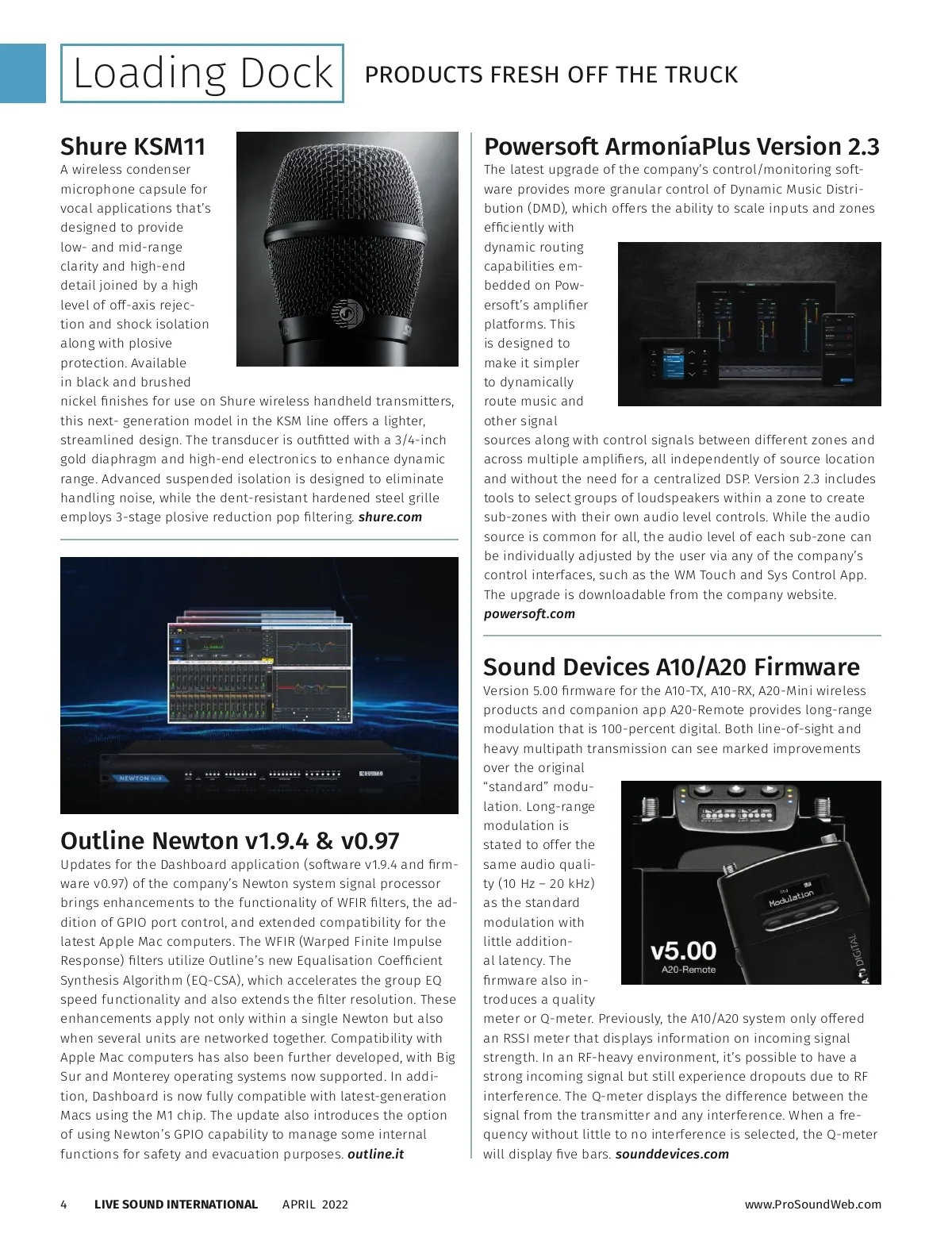 Loading Dock PRODUCTS FRESH OFF THE TRUCK

Shure KSM11

A wireless condenser microphone capsule for vocal applications that's designed to provide low- and mid-range clarity and high-end detail joined by a high level of off-axis rejection and shock isolation along with plosive protection. Available in black and brushed nickel finishes for use on Shure wireless handheld transmitters, this next- generation model in the KSM line offers a lighter, streamlined design. The transducer is outfitted with a 3/4-inch gold diaphragm and high-end electronics to enhance dynamic range. Advanced suspended isolation is designed to eliminate handling noise, while the dent-resistant hardened steel grille employs 3-stage plosive reduction pop filtering. shure.com

NEWTON

Outline Newton v1.9.4 & v0.97

Updates for the Dashboard application (software v1.9.4 and firmware v0.97) of the company's Newton system signal processor brings enhancements to the functionality of WFIR filters, the addition of GPIO port control, and extended compatibility for the latest Apple Mac computers. The WFIR (Warped Finite Impulse Response) filters utilize Outline's new Equalisation Coefficient Synthesis Algorithm (EQ-CSA), which accelerates the group EQ speed functionality and also extends the filter resolution. These enhancements apply not only within a single Newton but also when several units are networked together. Compatibility with Apple Mac computers has also been further developed, with Big Sur and Monterey operating systems now supported. In addition, Dashboard is now fully compatible with latest-generation Macs using the M1 chip. The update also introduces the option of using Newton's GPIO capability to manage some internal functions for safety and evacuation purposes. outline.it

Powersoft ArmoníaPlus Version 2.3

The latest upgrade of the company's control/monitoring software provides more granular control of Dynamic Music Distribution (DMD), which offers the ability to scale inputs and zones efficiently with dynamic routing capabilities embedded on Powersoft's amplifier platforms. This is designed to make it simpler to dynamically route music and other signal sources along with control signals between different zones and across multiple amplifiers, all independently of source location and without the need for a centralized DSP. Version 2.3 includes tools to select groups of loudspeakers within a zone to create sub-zones with their own audio level controls. While the audio source is common for all, the audio level of each sub-zone can be individually adjusted by the user via any of the company's control interfaces, such as the WM Touch and Sys Control App. The upgrade is downloadable from the company website. powersoft.com

Sound Devices A10/A20 Firmware

Version 5.00 firmware for the A10-TX, A10-RX, A20-Mini wireless products and companion app A20-Remote provides long-range modulation that is 100-percent digital. Both line-of-sight and heavy multipath transmission can see marked improvements over the original "standard" modulation. Long-range modulation is stated to offer the same audio quality (10 Hz – 20 kHz) as the standard modulation with little additional latency. The firmware also introduces a quality meter or Q-meter. Previously, the A10/A20 system only offered an RSSI meter that displays information on incoming signal strength. In an RF-heavy environment, it's possible to have a strong incoming signal but still experience dropouts due to RF interference. The Q-meter displays the difference between the signal from the transmitter and any interference. When a frequency without little to no interference is selected, the Q-meter will display five bars. sounddevices.com

Modulation
v5.00
A20-Remote
DIGITAL

4 LIVE SOUND INTERNATIONAL APRIL 2022 www.ProSoundWeb.com